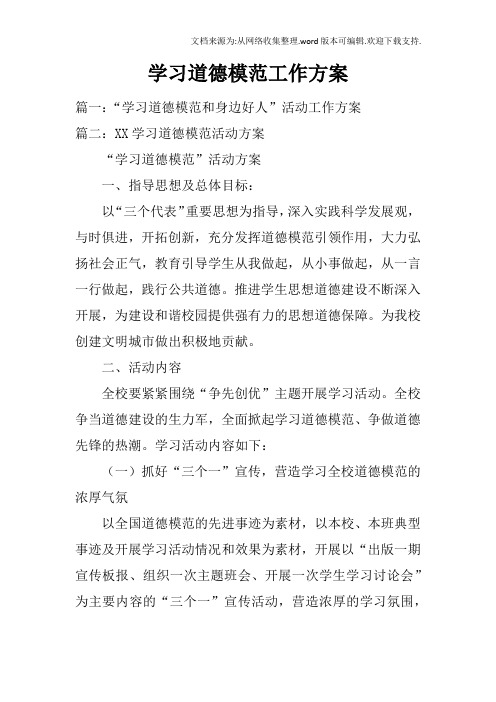 文档来源为:从网络收集整理.word版本可编辑.欢迎下载支持.

学习道德模范工作方案

篇一:“学习道德模范和身边好人”活动工作方案

篇二:XX学习道德模范活动方案

“学习道德模范”活动方案

一、指导思想及总体目标:

以“三个代表”重要思想为指导,深入实践科学发展观,与时俱进,开拓创新,充分发挥道德模范引领作用,大力弘扬社会正气,教育引导学生从我做起,从小事做起,从一言一行做起,践行公共道德。推进学生思想道德建设不断深入开展,为建设和谐校园提供强有力的思想道德保障。为我校创建文明城市做出积极地贡献。

二、活动内容

全校要紧紧围绕“争先创优”主题开展学习活动。全校争当道德建设的生力军,全面掀起学习道德模范、争做道德先锋的热潮。学习活动内容如下:

(一)抓好“三个一”宣传,营造学习全校道德模范的浓厚气氛

以全国道德模范的先进事迹为素材,以本校、本班典型事迹及开展学习活动情况和效果为素材,开展以“出版一期宣传板报、组织一次主题班会、开展一次学生学习讨论会”为主要内容的“三个一”宣传活动,营造浓厚的学习氛围,